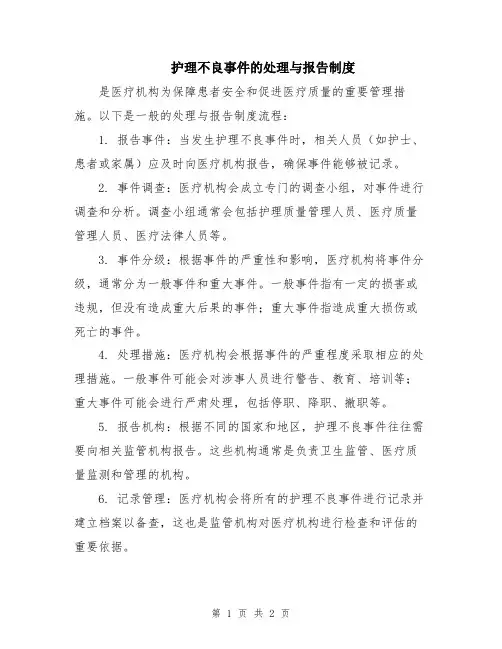 护理不良事件的处理与报告制度

是医疗机构为保障患者安全和促进医疗质量的重要管理措施。以下是一般的处理与报告制度流程：

1. 报告事件：当发生护理不良事件时，相关人员（如护士、患者或家属）应及时向医疗机构报告，确保事件能够被记录。

2. 事件调查：医疗机构会成立专门的调查小组，对事件进行调查和分析。调查小组通常会包括护理质量管理人员、医疗质量管理人员、医疗法律人员等。

3. 事件分级：根据事件的严重性和影响，医疗机构将事件分级，通常分为一般事件和重大事件。一般事件指有一定的损害或违规，但没有造成重大后果的事件；重大事件指造成重大损伤或死亡的事件。

4. 处理措施：医疗机构会根据事件的严重程度采取相应的处理措施。一般事件可能会对涉事人员进行警告、教育、培训等；重大事件可能会进行严肃处理，包括停职、降职、撤职等。

5. 报告机构：根据不同的国家和地区，护理不良事件往往需要向相关监管机构报告。这些机构通常是负责卫生监管、医疗质量监测和管理的机构。

6. 记录管理：医疗机构会将所有的护理不良事件进行记录并建立档案以备查，这也是监管机构对医疗机构进行检查和评估的重要依据。

第 1 页 共 2 页